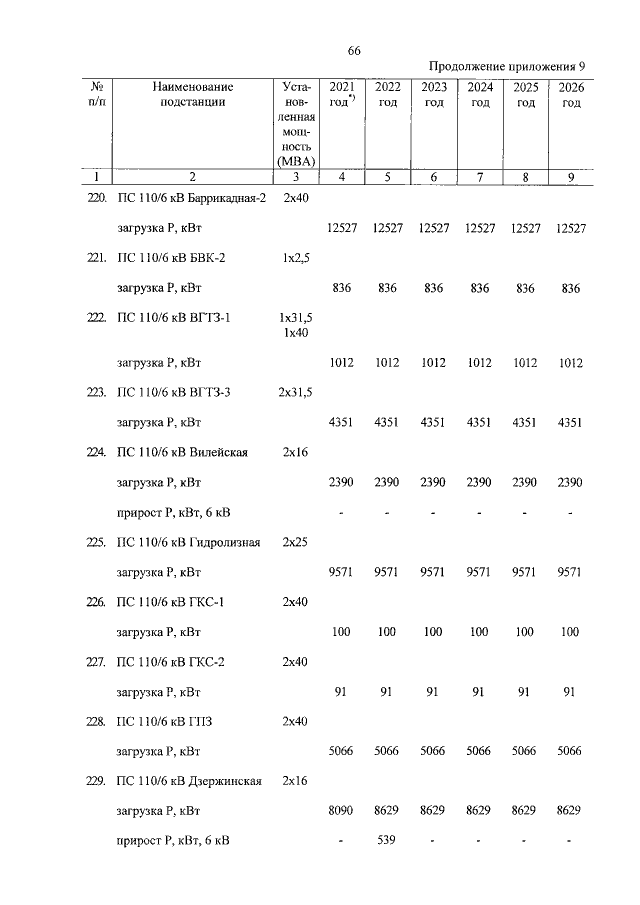 66

Продолжение приложения 9

| № п/п | Наименование подстанции | Установленная мощность (МВА) | 2021 год$^{*)}$ | 2022 год | 2023 год | 2024 год | 2025 год | 2026 год |
|---|---|---|---|---|---|---|---|---|
| 1 | 2 | 3 | 4 | 5 | 6 | 7 | 8 | 9 |
| 220. | ПС 110/6 кВ Баррикадная-2 | 2х40 | | | | | | |
| | загрузка Р, кВт | | 12527 | 12527 | 12527 | 12527 | 12527 | 12527 |
| 221. | ПС 110/6 кВ БВК-2 | 1х2,5 | | | | | | |
| | загрузка Р, кВт | | 836 | 836 | 836 | 836 | 836 | 836 |
| 222. | ПС 110/6 кВ ВГТЗ-1 | 1х31,5 1х40 | | | | | | |
| | загрузка Р, кВт | | 1012 | 1012 | 1012 | 1012 | 1012 | 1012 |
| 223. | ПС 110/6 кВ ВГТЗ-3 | 2х31,5 | | | | | | |
| | загрузка Р, кВт | | 4351 | 4351 | 4351 | 4351 | 4351 | 4351 |
| 224. | ПС 110/6 кВ Вилейская | 2х16 | | | | | | |
| | загрузка Р, кВт | | 2390 | 2390 | 2390 | 2390 | 2390 | 2390 |
| | прирост Р, кВт, 6 кВ | | - | - | - | - | - | - |
| 225. | ПС 110/6 кВ Гидролизная | 2х25 | | | | | | |
| | загрузка Р, кВт | | 9571 | 9571 | 9571 | 9571 | 9571 | 9571 |
| 226. | ПС 110/6 кВ ГКС-1 | 2х40 | | | | | | |
| | загрузка Р, кВт | | 100 | 100 | 100 | 100 | 100 | 100 |
| 227. | ПС 110/6 кВ ГКС-2 | 2х40 | | | | | | |
| | загрузка Р, кВт | | 91 | 91 | 91 | 91 | 91 | 91 |
| 228. | ПС 110/6 кВ ГПЗ | 2х40 | | | | | | |
| | загрузка Р, кВт | | 5066 | 5066 | 5066 | 5066 | 5066 | 5066 |
| 229. | ПС 110/6 кВ Дзержинская | 2х16 | | | | | | |
| | загрузка Р, кВт | | 8090 | 8629 | 8629 | 8629 | 8629 | 8629 |
| | прирост Р, кВт, 6 кВ | | - | 539 | - | - | - | - |